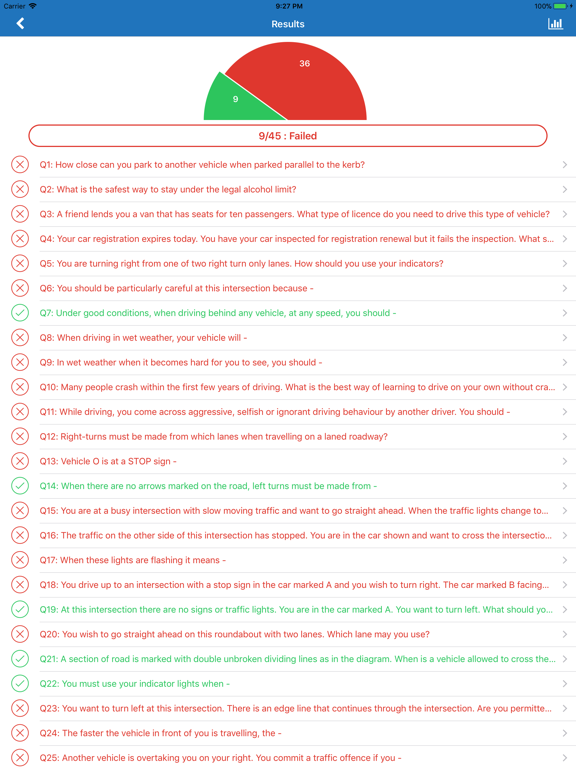 Carrier 9:27 PM 100%

Results

36
9

9/45 : Failed

Q1: How close can you park to another vehicle when parked parallel to the kerb?
Q2: What is the safest way to stay under the legal alcohol limit?
Q3: A friend lends you a van that has seats for ten passengers. What type of licence do you need to drive this type of vehicle?
Q4: Your car registration expires today. You have your car inspected for registration renewal but it fails the inspection. What s...
Q5: You are turning right from one of two right turn only lanes. How should you use your indicators?
Q6: You should be particularly careful at this intersection because -
Q7: Under good conditions, when driving behind any vehicle, at any speed, you should -
Q8: When driving in wet weather, your vehicle will -
Q9: In wet weather when it becomes hard for you to see, you should -
Q10: Many people crash within the first few years of driving. What is the best way of learning to drive on your own without cra...
Q11: While driving, you come across aggressive, selfish or ignorant driving behaviour by another driver. You should -
Q12: Right-turns must be made from which lanes when travelling on a laned roadway?
Q13: Vehicle O is at a STOP sign -
Q14: When there are no arrows marked on the road, left turns must be made from -
Q15: You are at a busy intersection with slow moving traffic and want to go straight ahead. When the traffic lights change to...
Q16: The traffic on the other side of this intersection has stopped. You are in the car shown and want to cross the intersectio...
Q17: When these lights are flashing it means -
Q18: You drive up to an intersection with a stop sign in the car marked A and you wish to turn right. The car marked B facing...
Q19: At this intersection there are no signs or traffic lights. You are in the car marked A. You want to turn left. What should yo...
Q20: You wish to go straight ahead on this roundabout with two lanes. Which lane may you use?
Q21: A section of road is marked with double unbroken dividing lines as in the diagram. When is a vehicle allowed to cross the...
Q22: You must use your indicator lights when -
Q23: You want to turn left at this intersection. There is an edge line that continues through the intersection. Are you permitte...
Q24: The faster the vehicle in front of you is travelling, the -
Q25: Another vehicle is overtaking you on your right. You commit a traffic offence if you -